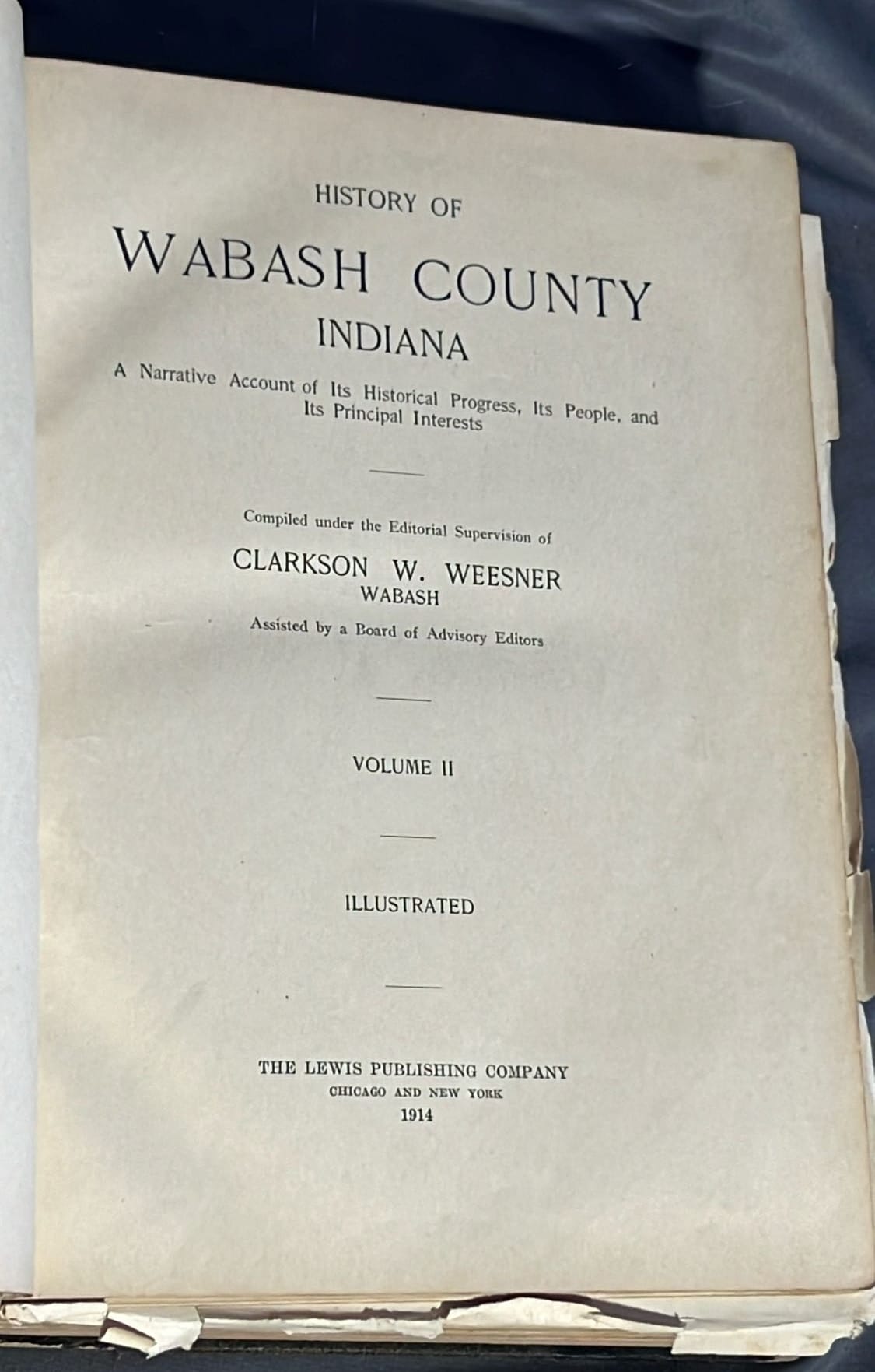 HISTORY OF

WABASH COUNTY

INDIANA

A Narrative Account of Its Historical Progress, Its People, and Its Principal Interests

Compiled under the Editorial Supervision of

CLARKSON W. WEESNER
WABASH

Assisted by a Board of Advisory Editors

VOLUME II

ILLUSTRATED

THE LEWIS PUBLISHING COMPANY
CHICAGO AND NEW YORK
1914